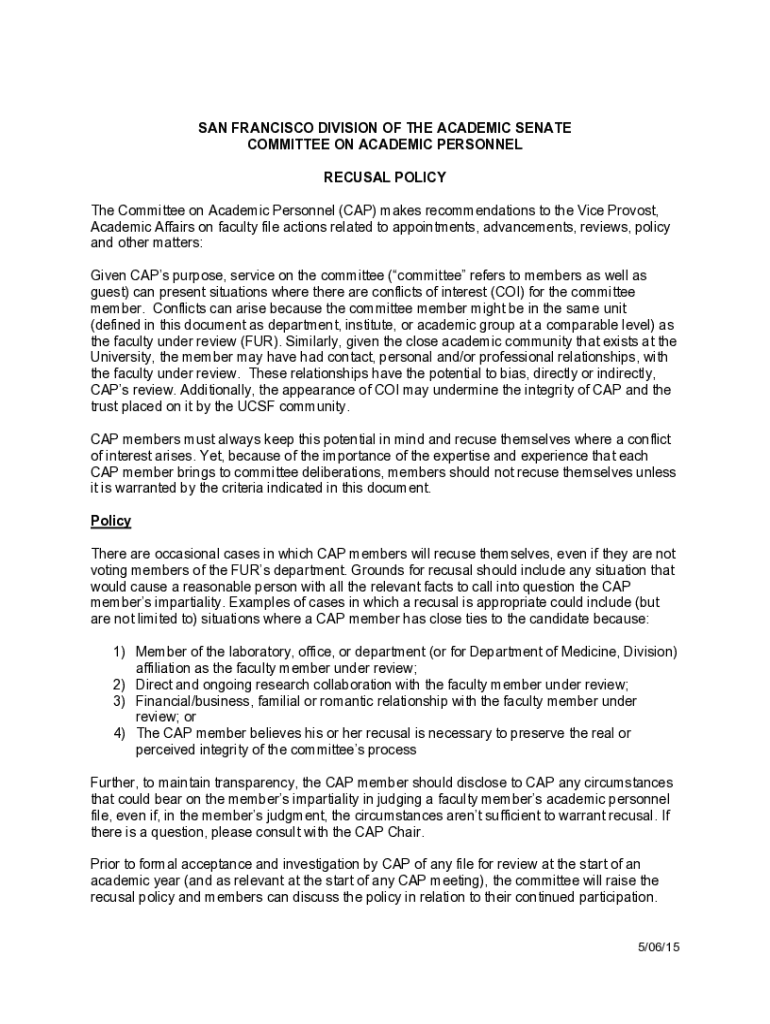 SAN FRANCISCO DIVISION OF THE ACADEMIC SENATE
COMMITTEE ON ACADEMIC PERSONNEL

RECUSAL POLICY

The Committee on Academic Personnel (CAP) makes recommendations to the Vice Provost, Academic Affairs on faculty file actions related to appointments, advancements, reviews, policy and other matters:

Given CAP's purpose, service on the committee ("committee" refers to members as well as guest) can present situations where there are conflicts of interest (COI) for the committee member. Conflicts can arise because the committee member might be in the same unit (defined in this document as department, institute, or academic group at a comparable level) as the faculty under review (FUR). Similarly, given the close academic community that exists at the University, the member may have had contact, personal and/or professional relationships, with the faculty under review. These relationships have the potential to bias, directly or indirectly, CAP's review. Additionally, the appearance of COI may undermine the integrity of CAP and the trust placed on it by the UCSF community.

CAP members must always keep this potential in mind and recuse themselves where a conflict of interest arises. Yet, because of the importance of the expertise and experience that each CAP member brings to committee deliberations, members should not recuse themselves unless it is warranted by the criteria indicated in this document.

Policy

There are occasional cases in which CAP members will recuse themselves, even if they are not voting members of the FUR's department. Grounds for recusal should include any situation that would cause a reasonable person with all the relevant facts to call into question the CAP member's impartiality. Examples of cases in which a recusal is appropriate could include (but are not limited to) situations where a CAP member has close ties to the candidate because:

1) Member of the laboratory, office, or department (or for Department of Medicine, Division) affiliation as the faculty member under review;
2) Direct and ongoing research collaboration with the faculty member under review;
3) Financial/business, familial or romantic relationship with the faculty member under review; or
4) The CAP member believes his or her recusal is necessary to preserve the real or perceived integrity of the committee's process

Further, to maintain transparency, the CAP member should disclose to CAP any circumstances that could bear on the member's impartiality in judging a faculty member's academic personnel file, even if, in the member's judgment, the circumstances aren't sufficient to warrant recusal. If there is a question, please consult with the CAP Chair.

Prior to formal acceptance and investigation by CAP of any file for review at the start of an academic year (and as relevant at the start of any CAP meeting), the committee will raise the recusal policy and members can discuss the policy in relation to their continued participation.

5/06/15